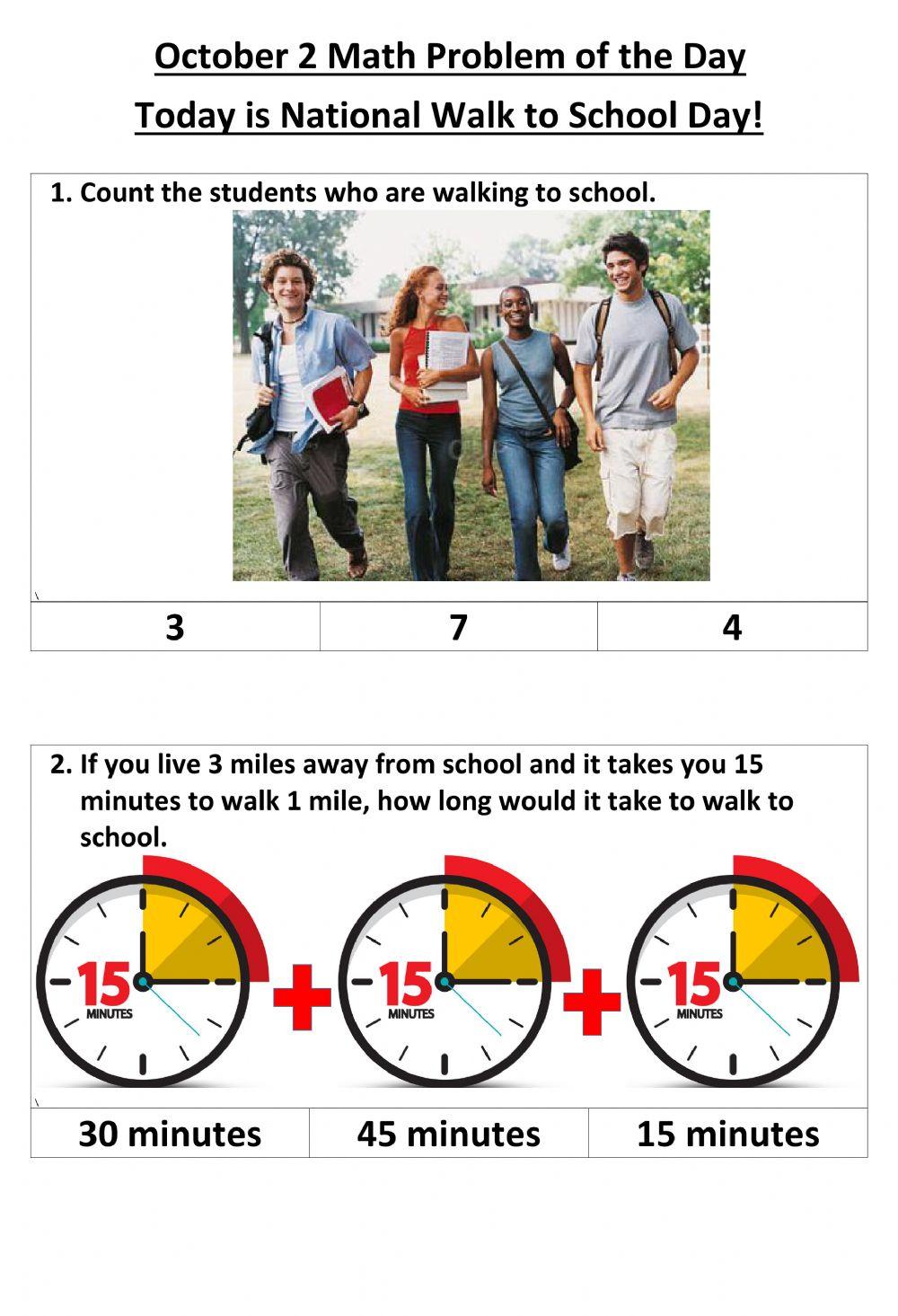 October 2 Math Problem of the Day

Today is National Walk to School Day!

1. Count the students who are walking to school.

| 3 | 7 | 4 |
|---|---|---|

2. If you live 3 miles away from school and it takes you 15 minutes to walk 1 mile, how long would it take to walk to school.

15 MINUTES + 15 MINUTES + 15 MINUTES

| 30 minutes | 45 minutes | 15 minutes |
|---|---|---|